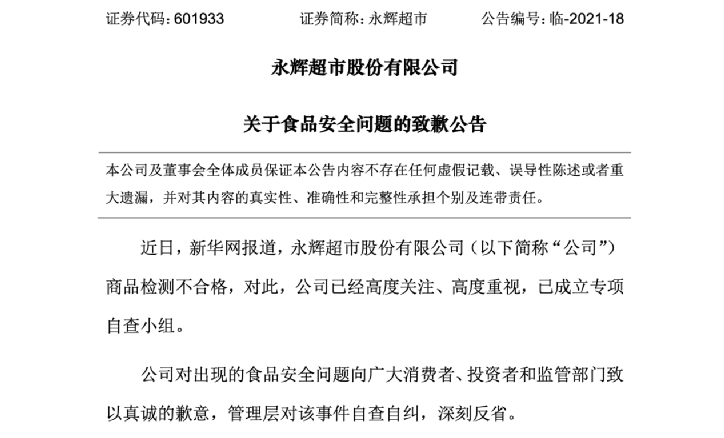 证券代码：601933　　证券简称：永辉超市　　公告编号：临-2021-18

永辉超市股份有限公司

关于食品安全问题的致歉公告

本公司及董事会全体成员保证本公告内容不存在任何虚假记载、误导性陈述或者重大遗漏，并对其内容的真实性、准确性和完整性承担个别及连带责任。

近日，新华网报道，永辉超市股份有限公司（以下简称“公司”）商品检测不合格，对此，公司已经高度关注、高度重视，已成立专项自查小组。

公司对出现的食品安全问题向广大消费者、投资者和监管部门致以真诚的歉意，管理层对该事件自查自纠，深刻反省。